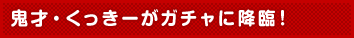 鬼才・くっきーがガチャに降臨！